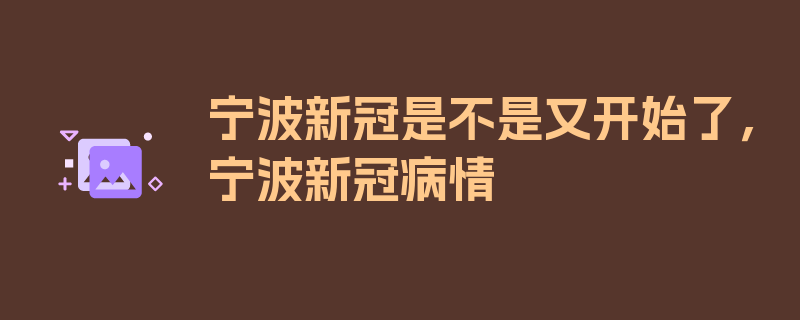 宁波新冠是不是又开始了，宁波新冠病情